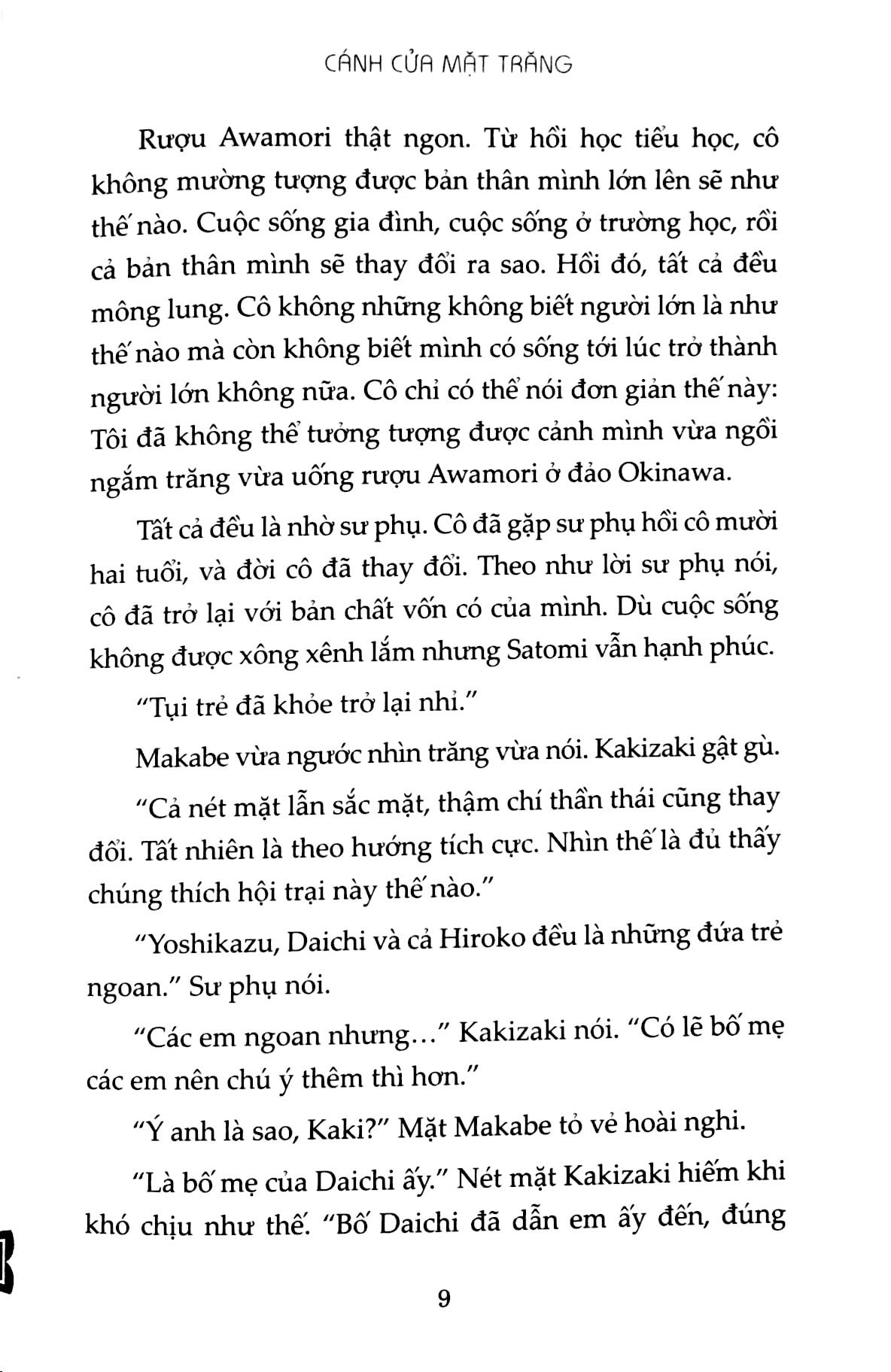 CÁNH CỬA MẶT TRĂNG

Rượu Awamori thật ngon. Từ hồi học tiểu học, cô không mường tượng được bản thân mình lớn lên sẽ như thế nào. Cuộc sống gia đình, cuộc sống ở trường học, rồi cả bản thân mình sẽ thay đổi ra sao. Hồi đó, tất cả đều mông lung. Cô không những không biết người lớn là như thế nào mà còn không biết mình có sống tới lúc trở thành người lớn không nữa. Cô chỉ có thể nói đơn giản thế này: Tôi đã không thể tưởng tượng được cảnh mình vừa ngồi ngắm trăng vừa uống rượu Awamori ở đảo Okinawa.

Tất cả đều là nhờ sư phụ. Cô đã gặp sư phụ hồi cô mười hai tuổi, và đời cô đã thay đổi. Theo như lời sư phụ nói, cô đã trở lại với bản chất vốn có của mình. Dù cuộc sống không được xông xênh lắm nhưng Satomi vẫn hạnh phúc.

"Tụi trẻ đã khỏe trở lại nhỉ."

Makabe vừa ngước nhìn trăng vừa nói. Kakizaki gật gù.

"Cả nét mặt lẫn sắc mặt, thậm chí thần thái cũng thay đổi. Tất nhiên là theo hướng tích cực. Nhìn thế là đủ thấy chúng thích hội trại này thế nào."

"Yoshikazu, Daichi và cả Hiroko đều là những đứa trẻ ngoan." Sư phụ nói.

"Các em ngoan nhưng..." Kakizaki nói. "Có lẽ bố mẹ các em nên chú ý thêm thì hơn."

"Ý anh là sao, Kaki?" Mặt Makabe tỏ vẻ hoài nghi.

"Là bố mẹ của Daichi ấy." Nét mặt Kakizaki hiếm khi khó chịu như thế. "Bố Daichi đã dẫn em ấy đến, đúng

9